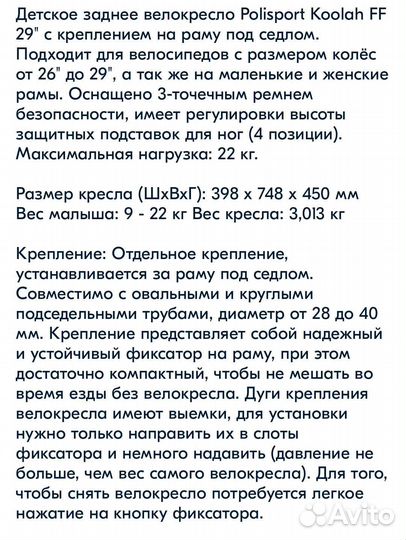 Детское заднее велокресло Polisport Koolah FF 29" с креплением на раму под седлом. Подходит для велосипедов с размером колёс от 26" до 29", а так же на маленькие и женские рамы. Оснащено 3-точечным ремнем безопасности, имеет регулировки высоты защитных подставок для ног (4 позиции). Максимальная нагрузка: 22 кг.

Размер кресла (ШхВхГ): 398 х 748 х 450 мм
Вес малыша: 9 - 22 кг Вес кресла: 3,013 кг

Крепление: Отдельное крепление, устанавливается за раму под седлом. Совместимо с овальными и круглыми подседельными трубами, диаметр от 28 до 40 мм. Крепление представляет собой надежный и устойчивый фиксатор на раму, при этом достаточно компактный, чтобы не мешать во время езды без велокресла. Дуги крепления велокресла имеют выемки, для установки нужно только направить их в слоты фиксатора и немного надавить (давление не больше, чем вес самого велокресла). Для того, чтобы снять велокресло потребуется легкое нажатие на кнопку фиксатора.

Avito